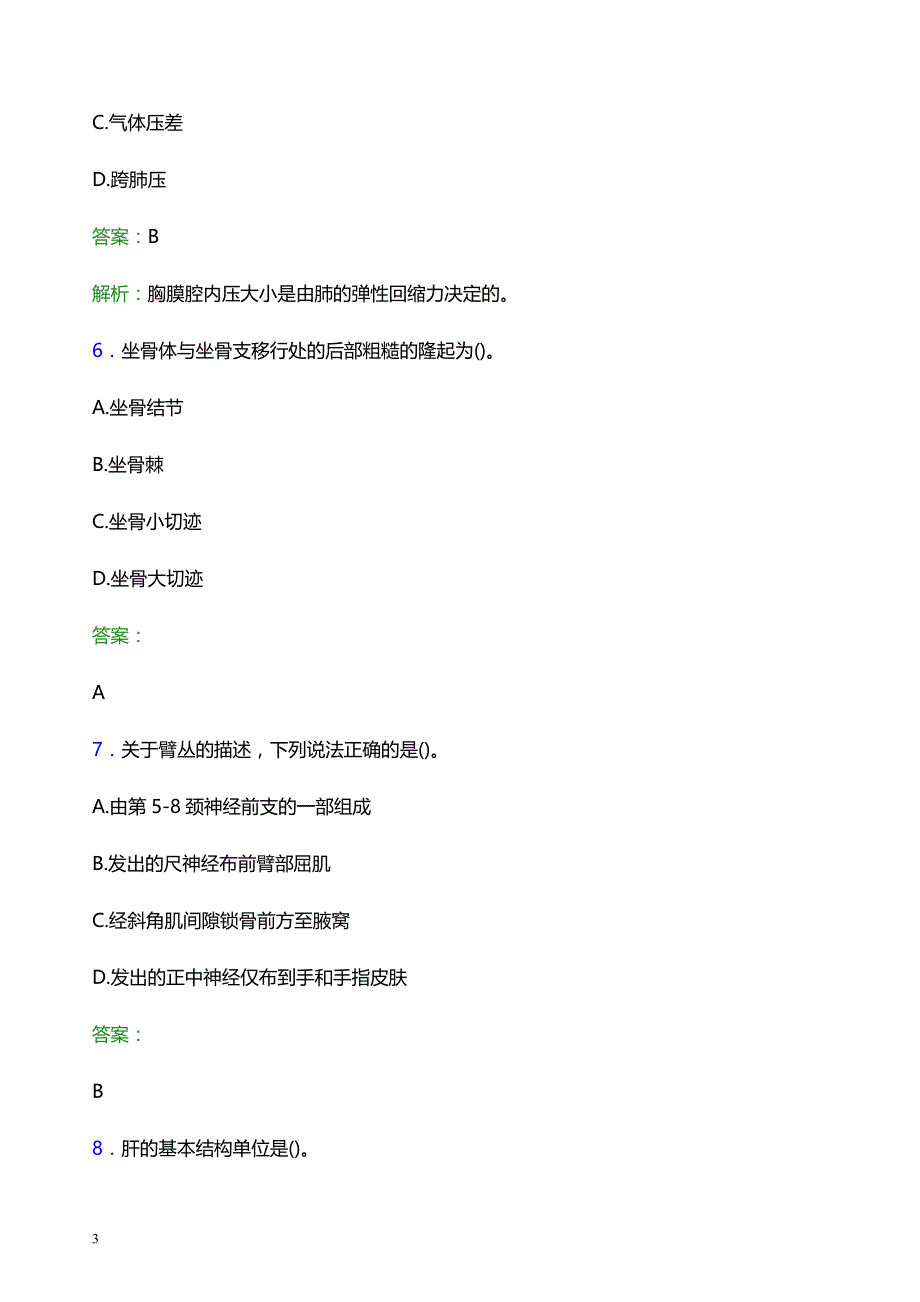 C.气体压差

D.跨肺压

答案：B

解析：胸膜腔内压大小是由肺的弹性回缩力决定的。

6．坐骨体与坐骨支移行处的后部粗糙的隆起为()。

A.坐骨结节

B.坐骨棘

C.坐骨小切迹

D.坐骨大切迹

答案：

A

7．关于臂丛的描述，下列说法正确的是()。

A.由第 5-8 颈神经前支的一部组成

B.发出的尺神经布前臂部屈肌

C.经斜角肌间隙锁骨前方至腋窝

D.发出的正中神经仅布到手和手指皮肤

答案：

B

8．肝的基本结构单位是()。

3